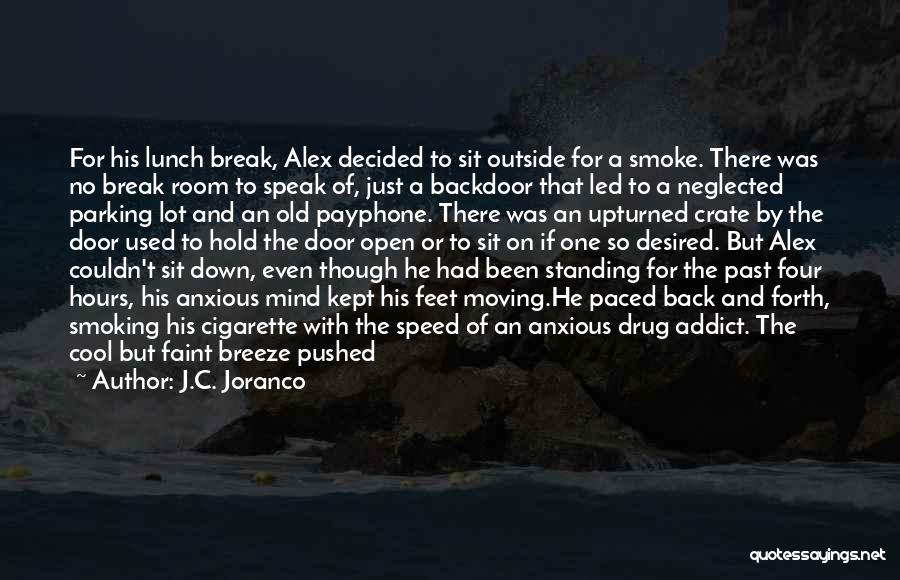 For his lunch break, Alex decided to sit outside for a smoke. There was no break room to speak of, just a backdoor that led to a neglected parking lot and an old payphone. There was an upturned crate by the door used to hold the door open or to sit on if one so desired. But Alex couldn't sit down, even though he had been standing for the past four hours, his anxious mind kept his feet moving.He paced back and forth, smoking his cigarette with the speed of an anxious drug addict. The cool but faint breeze pushed

~ Author: J.C. Joranco

quotessayings.net